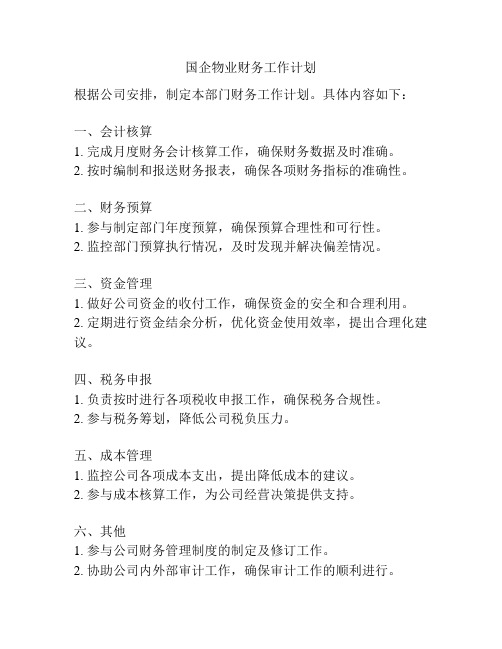 国企物业财务工作计划

根据公司安排，制定本部门财务工作计划。具体内容如下：

一、会计核算
1. 完成月度财务会计核算工作，确保财务数据及时准确。
2. 按时编制和报送财务报表，确保各项财务指标的准确性。

二、财务预算
1. 参与制定部门年度预算，确保预算合理性和可行性。
2. 监控部门预算执行情况，及时发现并解决偏差情况。

三、资金管理
1. 做好公司资金的收付工作，确保资金的安全和合理利用。
2. 定期进行资金结余分析，优化资金使用效率，提出合理化建议。

四、税务申报
1. 负责按时进行各项税收申报工作，确保税务合规性。
2. 参与税务筹划，降低公司税负压力。

五、成本管理
1. 监控公司各项成本支出，提出降低成本的建议。
2. 参与成本核算工作，为公司经营决策提供支持。

六、其他
1. 参与公司财务管理制度的制定及修订工作。
2. 协助公司内外部审计工作，确保审计工作的顺利进行。